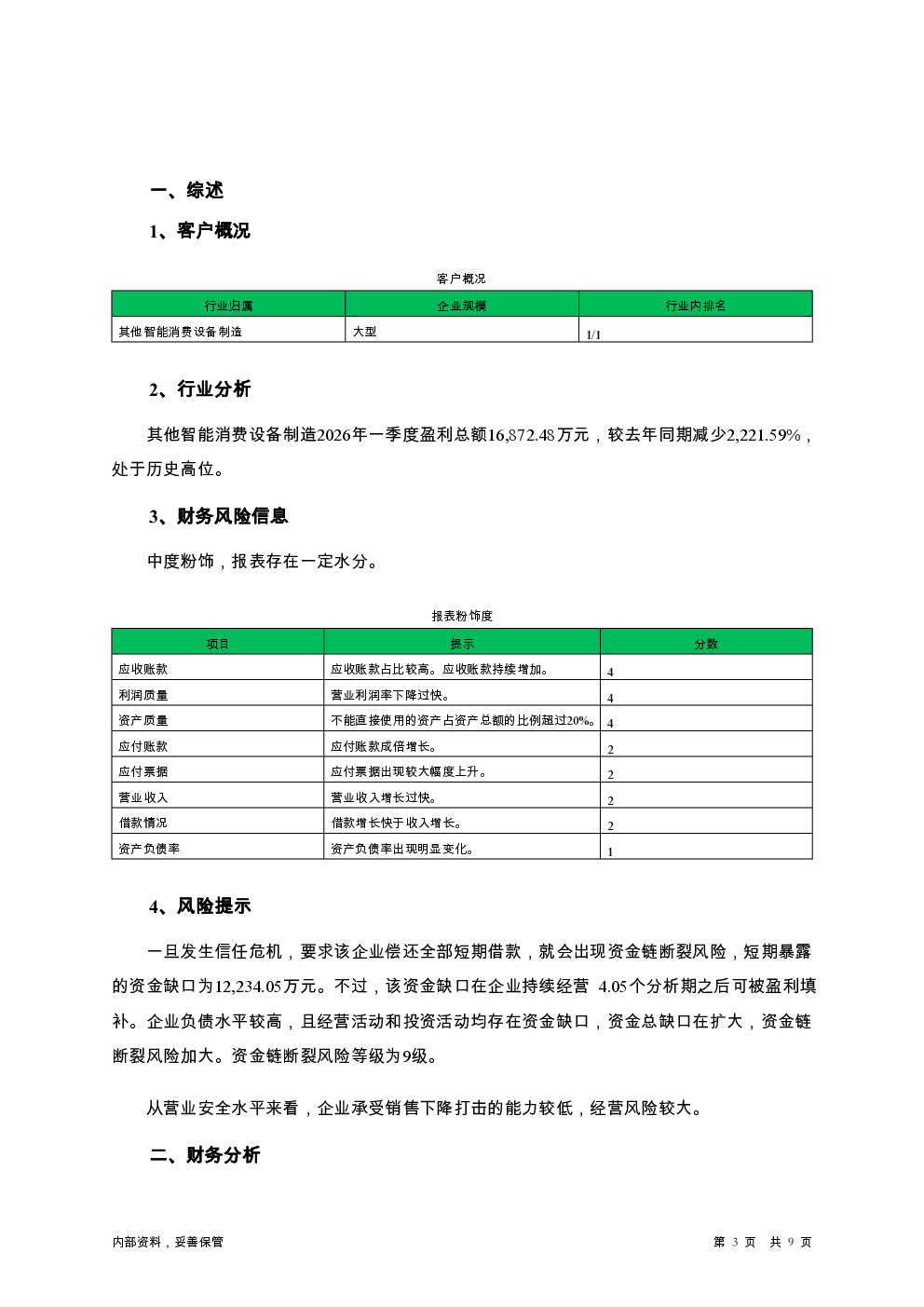 一、综述

1、客户概况

客户概况

| 行业归属 | 企业规模 | 行业内排名 |
|---|---|---|
| 其他智能消费设备制造 | 大型 | 1/1 |

2、行业分析

其他智能消费设备制造2026年一季度盈利总额16,872.48万元，较去年同期减少2,221.59%，处于历史高位。

3、财务风险信息

中度粉饰，报表存在一定水分。

报表粉饰度

| 项目 | 提示 | 分数 |
|---|---|---|
| 应收账款 | 应收账款占比较高。应收账款持续增加。 | 4 |
| 利润质量 | 营业利润率下降过快。 | 4 |
| 资产质量 | 不能直接使用的资产占资产总额的比例超过20%。 | 4 |
| 应付账款 | 应付账款成倍增长。 | 2 |
| 应付票据 | 应付票据出现较大幅度上升。 | 2 |
| 营业收入 | 营业收入增长过快。 | 2 |
| 借款情况 | 借款增长快于收入增长。 | 2 |
| 资产负债率 | 资产负债率出现明显变化。 | 1 |

4、风险提示

一旦发生信任危机，要求该企业偿还全部短期借款，就会出现资金链断裂风险，短期暴露的资金缺口为12,234.05万元。不过，该资金缺口在企业持续经营 4.05个分析期之后可被盈利填补。企业负债水平较高，且经营活动和投资活动均存在资金缺口，资金总缺口在扩大，资金链断裂风险加大。资金链断裂风险等级为9级。

从营业安全水平来看，企业承受销售下降打击的能力较低，经营风险较大。

二、财务分析

内部资料，妥善保管

第 3 页 共 9 页